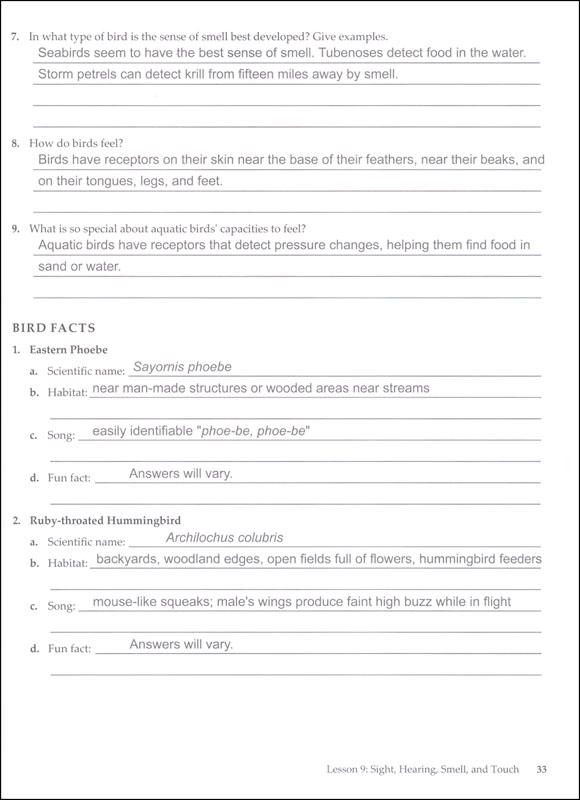 7. In what type of bird is the sense of smell best developed? Give examples.

Seabirds seem to have the best sense of smell. Tubenoses detect food in the water. Storm petrels can detect krill from fifteen miles away by smell.

8. How do birds feel?

Birds have receptors on their skin near the base of their feathers, near their beaks, and on their tongues, legs, and feet.

9. What is so special about aquatic birds' capacities to feel?

Aquatic birds have receptors that detect pressure changes, helping them find food in sand or water.

BIRD FACTS

1. Eastern Phoebe

a. Scientific name: Sayornis phoebe

b. Habitat: near man-made structures or wooded areas near streams

c. Song: easily identifiable "phoe-be, phoe-be"

d. Fun fact: Answers will vary.

2. Ruby-throated Hummingbird

a. Scientific name: Archilochus colubris

b. Habitat: backyards, woodland edges, open fields full of flowers, hummingbird feeders

c. Song: mouse-like squeaks; male's wings produce faint high buzz while in flight

d. Fun fact: Answers will vary.

Lesson 9: Sight, Hearing, Smell, and Touch 33